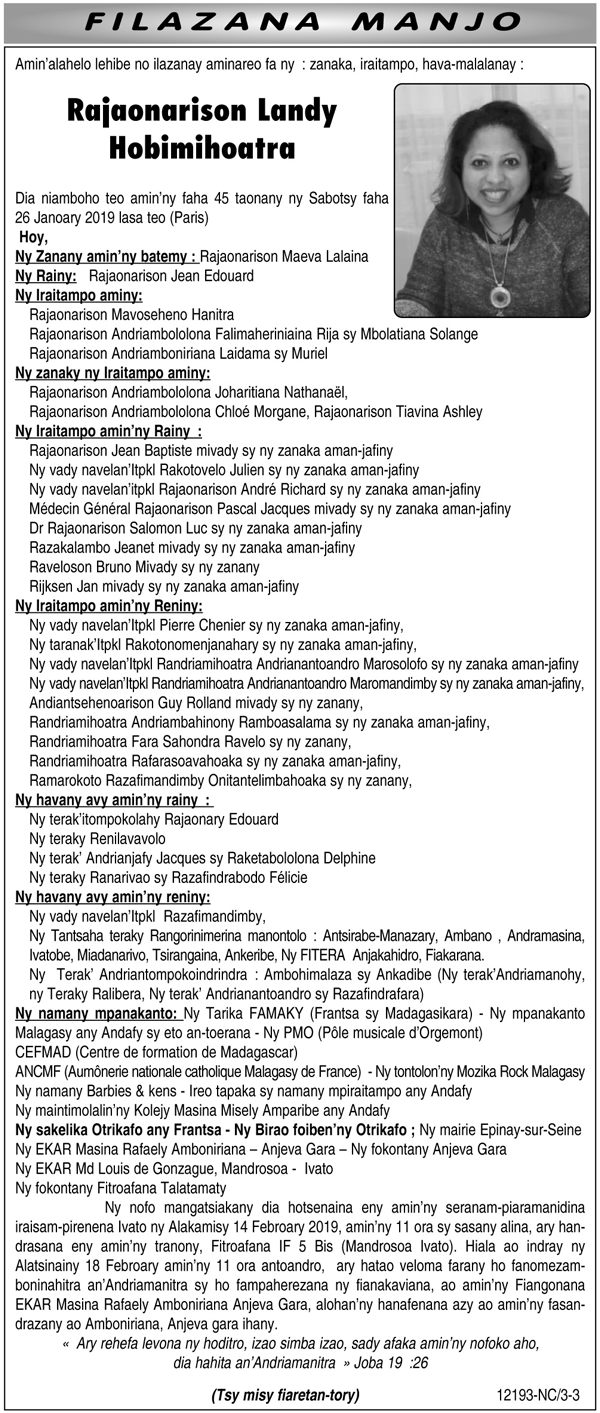 FILAZANA MANJO

Amin'alahelo lehibe no ilazanay aminareo fa ny : zanaka, iraitampo, hava-malalanay :

Rajaonarison Landy Hobimihoatra

Dia niamboho teo amin'ny faha 45 taonany ny Sabotsy faha 26 Janoary 2019 lasa teo (Paris)

Hoy,

Ny Zanany amin'ny batemy : Rajaonarison Maeva Lalaina

Ny Rainy: Rajaonarison Jean Edouard

Ny Iraitampo aminy:
Rajaonarison Mavoseheno Hanitra
Rajaonarison Andriambololona Falimaheriniaina Rija sy Mbolatiana Solange
Rajaonarison Andriamboniriana Laidama sy Muriel

Ny zanaky ny Iraitampo aminy:
Rajaonarison Andriambololona Joharitiana Nathanaël,
Rajaonarison Andriambololona Chloé Morgane, Rajaonarison Tiavina Ashley

Ny Iraitampo amin'ny Rainy :
Rajaonarison Jean Baptiste mivady sy ny zanaka aman-jafiny
Ny vady navelan'Itpkl Rakotovelo Julien sy ny zanaka aman-jafiny
Ny vady navelan'itpkl Rajaonarison André Richard sy ny zanaka aman-jafiny
Médecin Général Rajaonarison Pascal Jacques mivady sy ny zanaka aman-jafiny
Dr Rajaonarison Salomon Luc sy ny zanaka aman-jafiny
Razakalambo Jeanet mivady sy ny zanaka aman-jafiny
Raveloson Bruno Mivady sy ny zanany
Rijksen Jan mivady sy ny zanaka aman-jafiny

Ny Iraitampo amin'ny Reniny:
Ny vady navelan'Itpkl Pierre Chenier sy ny zanaka aman-jafiny,
Ny taranak'Itpkl Rakotonomenjanahary sy ny zanaka aman-jafiny,
Ny vady navelan'Itpkl Randriamihoatra Andrianantoandro Marosolofo sy ny zanaka aman-jafiny
Ny vady navelan'Itpkl Randriamihoatra Andrianantoandro Maromandimby sy ny zanaka aman-jafiny,
Andiantsehenoarison Guy Rolland mivady sy ny zanany,
Randriamihoatra Andriambahinony Ramboasalama sy ny zanaka aman-jafiny,
Randriamihoatra Fara Sahondra Ravelo sy ny zanany,
Randriamihoatra Rafarasoavahoaka sy ny zanaka aman-jafiny,
Ramarokoto Razafimandimby Onitantelimbahoaka sy ny zanany,

Ny havany avy amin'ny rainy :
Ny terak'itompokolahy Rajaonary Edouard
Ny teraky Renilavavolo
Ny terak' Andrianjafy Jacques sy Raketabololona Delphine
Ny teraky Ranarivao sy Razafindrabodo Félicie

Ny havany avy amin'ny reniny:
Ny vady navelan'Itpkl Razafimandimby,
Ny Tantsaha teraky Rangorinimerina manontolo : Antsirabe-Manazary, Ambano , Andramasina, Ivatobe, Miadanarivo, Tsirangaina, Ankeribe, Ny FITERA Anjakahidro, Fiakarana.
Ny Terak' Andriantompokoindrindra : Ambohimalaza sy Ankadibe (Ny terak'Andriamanohy, ny Teraky Ralibera, Ny terak' Andrianantoandro sy Razafindrafara)

Ny namany mpanakanto: Ny Tarika FAMAKY (Frantsa sy Madagasikara) - Ny mpanakanto Malagasy any Andafy sy eto an-toerana - Ny PMO (Pôle musicale d'Orgemont)
CEFMAD (Centre de formation de Madagascar)
ANCMF (Aumônerie nationale catholique Malagasy de France) - Ny tontolon'ny Mozika Rock Malagasy
Ny namany Barbies & kens - Ireo tapaka sy namany mpiraitampo any Andafy
Ny maintimolalin'ny Kolejy Masina Misely Amparibe any Andafy
Ny sakelika Otrikafo any Frantsa - Ny Birao foiben'ny Otrikafo ; Ny mairie Epinay-sur-Seine
Ny EKAR Masina Rafaely Amboniriana – Anjeva Gara – Ny fokontany Anjeva Gara
Ny EKAR Md Louis de Gonzague, Mandrosoa - Ivato
Ny fokontany Fitroafana Talatamaty

Ny nofo mangatsiakany dia hotsenaina eny amin'ny seranam-piaramanidina iraisam-pirenena Ivato ny Alakamisy 14 Febroary 2019, amin'ny 11 ora sy sasany alina, ary handrasana eny amin'ny tranony, Fitroafana IF 5 Bis (Mandrosoa Ivato). Hiala ao indray ny Alatsinainy 18 Febroary amin'ny 11 ora antoandro, ary hatao veloma farany ho fanomezamboninahitra an'Andriamanitra sy ho fampaherezana ny fianakaviana, ao amin'ny Fiangonana EKAR Masina Rafaely Amboniriana Anjeva Gara, alohan'ny hanafenana azy ao amin'ny fasandrazany ao Amboniriana, Anjeva gara ihany.

« Ary rehefa levona ny hoditro, izao simba izao, sady afaka amin'ny nofoko aho, dia hahita an'Andriamanitra » Joba 19 :26

(Tsy misy fiaretan-tory)

12193-NC/3-3